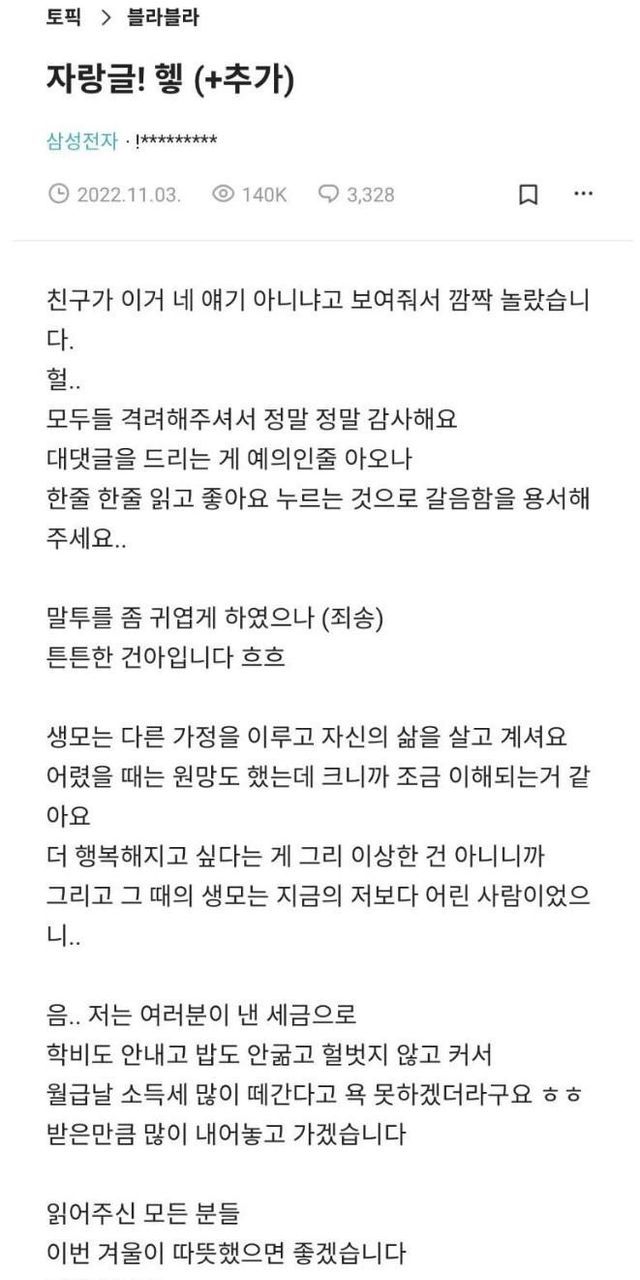 토픽 > 블라블라

자랑글! 헹 (+추가)

삼성전자 · !*********

2022.11.03. 140K 3,328

친구가 이거 네 얘기 아니냐고 보여줘서 깜짝 놀랐습니다.
헐..
모두들 격려해주셔서 정말 정말 감사해요
대댓글을 드리는 게 예의인줄 아오나
한줄 한줄 읽고 좋아요 누르는 것으로 갈음함을 용서해주세요..

말투를 좀 귀엽게 하였으나 (죄송)
튼튼한 건아입니다 흐흐

생모는 다른 가정을 이루고 자신의 삶을 살고 계셔요
어렸을 때는 원망도 했는데 크니까 조금 이해되는거 같아요
더 행복해지고 싶다는 게 그리 이상한 건 아니니까
그리고 그 때의 생모는 지금의 저보다 어린 사람이었으니..

음.. 저는 여러분이 낸 세금으로
학비도 안내고 밥도 안굶고 헐벗지 않고 커서
월급날 소득세 많이 떼간다고 욕 못하겠더라구요 ㅎㅎ
받은만큼 많이 내어놓고 가겠습니다

읽어주신 모든 분들
이번 겨울이 따뜻했으면 좋겠습니다